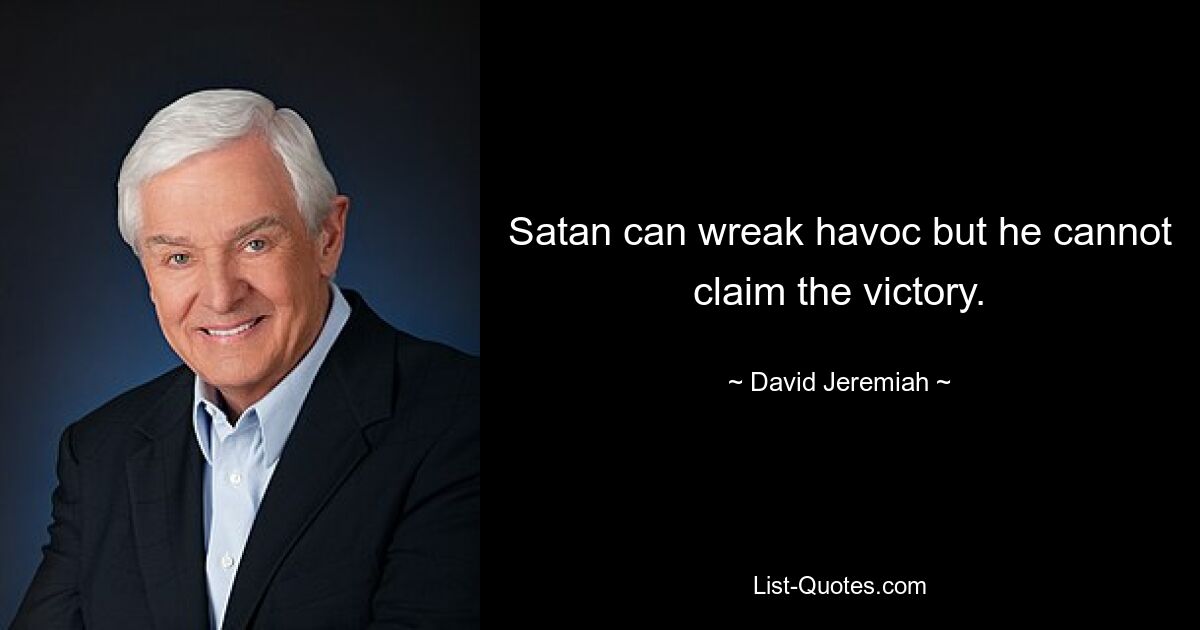 Satan can wreak havoc but he cannot claim the victory.

~ David Jeremiah ~

List-Quotes.com